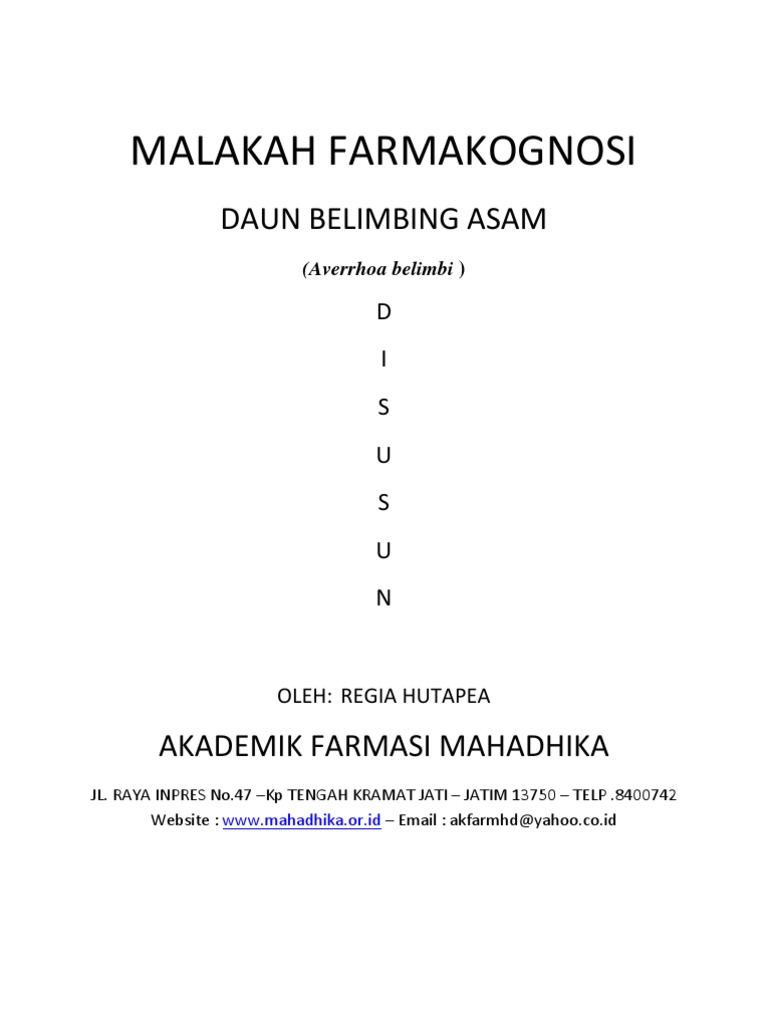 MALAKAH FARMAKOGNOSI

DAUN BELIMBING ASAM

(Averrhoa belimbi )

D

I

S

U

S

U

N

OLEH: REGIA HUTAPEA

AKADEMIK FARMASI MAHADHIKA

JL. RAYA INPRES No.47 –Kp TENGAH KRAMAT JATI – JATIM 13750 – TELP .8400742
Website : www.mahadhika.or.id – Email : akfarmhd@yahoo.co.id